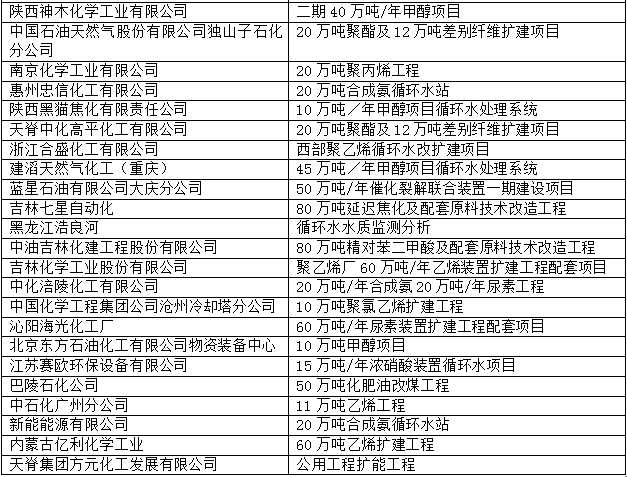 | 陕西神木化学工业有限公司 | 二期 40 万吨/年甲醇项目 |
|---|---|
| 中国石油天然气股份有限公司独山子石化分公司 | 20 万吨聚酯及 12 万吨差别纤维扩建项目 |
| 南京化学工业有限公司 | 20 万吨聚丙烯工程 |
| 惠州忠信化工有限公司 | 20 万吨合成氨循环水站 |
| 陕西黑猫焦化有限责任公司 | 10 万吨／年甲醇项目循环水处理系统 |
| 天脊中化高平化工有限公司 | 20 万吨聚酯及 12 万吨差别纤维扩建项目 |
| 浙江合盛化工有限公司 | 西部聚乙烯循环水改扩建项目 |
| 建滔天然气化工（重庆） | 45 万吨／年甲醇项目循环水处理系统 |
| 蓝星石油有限公司大庆分公司 | 50 万吨/年催化裂解联合装置一期建设项目 |
| 吉林七星自动化 | 80 万吨延迟焦化及配套原料技术改造工程 |
| 黑龙江浩良河 | 循环水水质监测分析 |
| 中油吉林化建工程股份有限公司 | 80 万吨精对苯二甲酸及配套原料技术改造工程 |
| 吉林化学工业股份有限公司 | 聚乙烯厂 60 万吨/年乙烯装置扩建工程配套项目 |
| 中化涪陵化工有限公司 | 20 万吨/年合成氨 20 万吨/年尿素工程 |
| 中国化学工程集团公司沧州冷却塔分公司 | 10 万吨聚氯乙烯扩建工程 |
| 沁阳海光化工厂 | 60 万吨/年尿素装置扩建工程配套项目 |
| 北京东方石油化工有限公司物资装备中心 | 10 万吨甲醇项目 |
| 江苏赛欧环保设备有限公司 | 15 万吨/年浓硝酸装置循环水项目 |
| 巴陵石化公司 | 50 万吨化肥油改煤工程 |
| 中石化广州分公司 | 11 万吨乙烯工程 |
| 新能能源有限公司 | 20 万吨合成氨循环水站 |
| 内蒙古亿利化学工业 | 60 万吨乙烯扩建工程 |
| 天脊集团方元化工发展有限公司 | 公用工程扩能工程 |